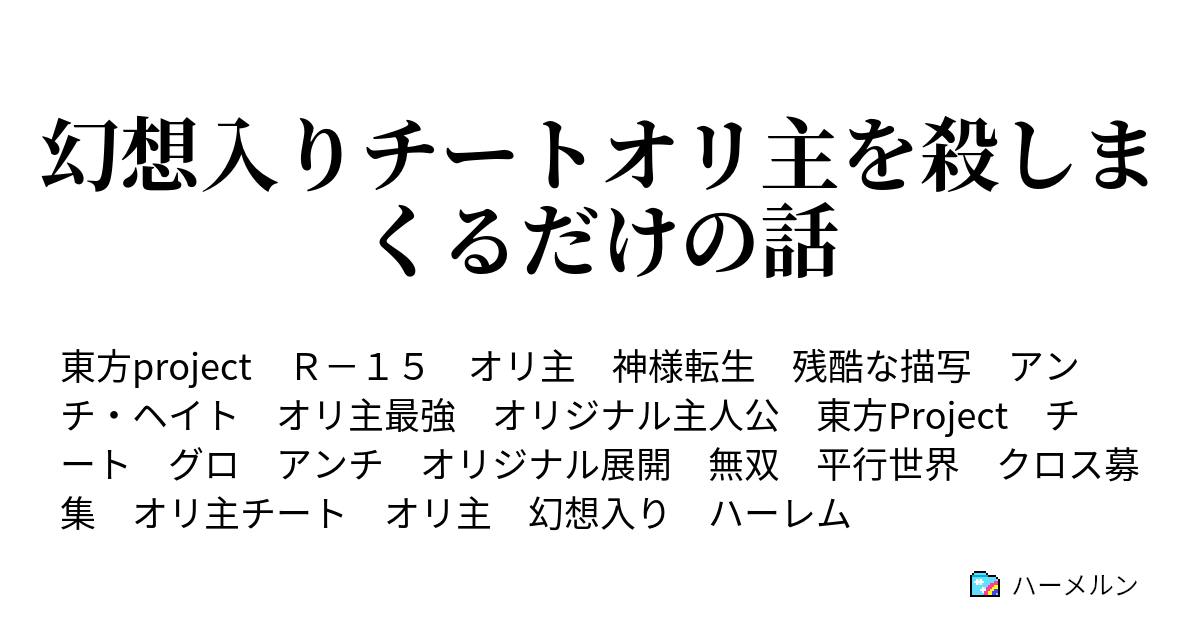 幻想入りチートオリ主を殺しまくるだけの話

東方project　Ｒ－１５　オリ主　神様転生　残酷な描写　アンチ・ヘイト　オリ主最強　オリジナル主人公　東方Project　チート　グロ　アンチ　オリジナル展開　無双　平行世界　クロス募集　オリ主チート　オリ主　幻想入り　ハーレム

ハーメルン